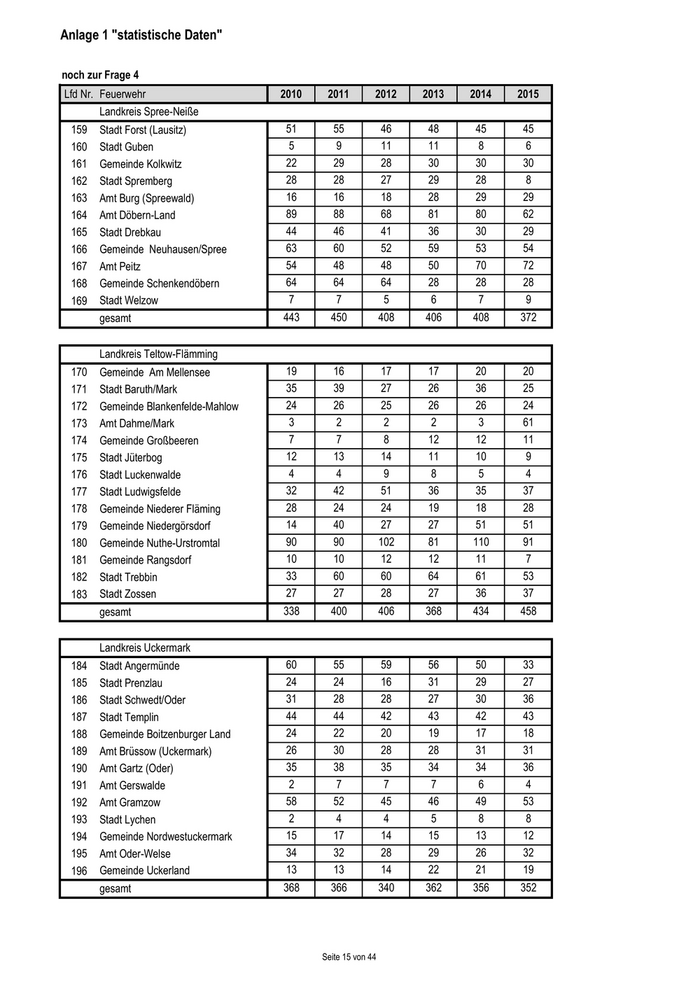 Anlage 1 "statistische Daten"

noch zur Frage 4

| Lfd Nr. | Feuerwehr | 2010 | 2011 | 2012 | 2013 | 2014 | 2015 |
|---|---|---|---|---|---|---|---|
| | Landkreis Spree-Neiße | | | | | | |
| 159 | Stadt Forst (Lausitz) | 51 | 55 | 46 | 48 | 45 | 45 |
| 160 | Stadt Guben | 5 | 9 | 11 | 11 | 8 | 6 |
| 161 | Gemeinde Kolkwitz | 22 | 29 | 28 | 30 | 30 | 30 |
| 162 | Stadt Spremberg | 28 | 28 | 27 | 29 | 28 | 8 |
| 163 | Amt Burg (Spreewald) | 16 | 16 | 18 | 28 | 29 | 29 |
| 164 | Amt Döbern-Land | 89 | 88 | 68 | 81 | 80 | 62 |
| 165 | Stadt Drebkau | 44 | 46 | 41 | 36 | 30 | 29 |
| 166 | Gemeinde Neuhausen/Spree | 63 | 60 | 52 | 59 | 53 | 54 |
| 167 | Amt Peitz | 54 | 48 | 48 | 50 | 70 | 72 |
| 168 | Gemeinde Schenkendöbern | 64 | 64 | 64 | 28 | 28 | 28 |
| 169 | Stadt Welzow | 7 | 7 | 5 | 6 | 7 | 9 |
| | gesamt | 443 | 450 | 408 | 406 | 408 | 372 |

| | Landkreis Teltow-Flämming | | | | | | |
|---|---|---|---|---|---|---|---|
| 170 | Gemeinde Am Mellensee | 19 | 16 | 17 | 17 | 20 | 20 |
| 171 | Stadt Baruth/Mark | 35 | 39 | 27 | 26 | 36 | 25 |
| 172 | Gemeinde Blankenfelde-Mahlow | 24 | 26 | 25 | 26 | 26 | 24 |
| 173 | Amt Dahme/Mark | 3 | 2 | 2 | 2 | 3 | 61 |
| 174 | Gemeinde Großbeeren | 7 | 7 | 8 | 12 | 12 | 11 |
| 175 | Stadt Jüterbog | 12 | 13 | 14 | 11 | 10 | 9 |
| 176 | Stadt Luckenwalde | 4 | 4 | 9 | 8 | 5 | 4 |
| 177 | Stadt Ludwigsfelde | 32 | 42 | 51 | 36 | 35 | 37 |
| 178 | Gemeinde Niederer Fläming | 28 | 24 | 24 | 19 | 18 | 28 |
| 179 | Gemeinde Niedergörsdorf | 14 | 40 | 27 | 27 | 51 | 51 |
| 180 | Gemeinde Nuthe-Urstromtal | 90 | 90 | 102 | 81 | 110 | 91 |
| 181 | Gemeinde Rangsdorf | 10 | 10 | 12 | 12 | 11 | 7 |
| 182 | Stadt Trebbin | 33 | 60 | 60 | 64 | 61 | 53 |
| 183 | Stadt Zossen | 27 | 27 | 28 | 27 | 36 | 37 |
| | gesamt | 338 | 400 | 406 | 368 | 434 | 458 |

| | Landkreis Uckermark | | | | | | |
|---|---|---|---|---|---|---|---|
| 184 | Stadt Angermünde | 60 | 55 | 59 | 56 | 50 | 33 |
| 185 | Stadt Prenzlau | 24 | 24 | 16 | 31 | 29 | 27 |
| 186 | Stadt Schwedt/Oder | 31 | 28 | 28 | 27 | 30 | 36 |
| 187 | Stadt Templin | 44 | 44 | 42 | 43 | 42 | 43 |
| 188 | Gemeinde Boitzenburger Land | 24 | 22 | 20 | 19 | 17 | 18 |
| 189 | Amt Brüssow (Uckermark) | 26 | 30 | 28 | 28 | 31 | 31 |
| 190 | Amt Gartz (Oder) | 35 | 38 | 35 | 34 | 34 | 36 |
| 191 | Amt Gerswalde | 2 | 7 | 7 | 7 | 6 | 4 |
| 192 | Amt Gramzow | 58 | 52 | 45 | 46 | 49 | 53 |
| 193 | Stadt Lychen | 2 | 4 | 4 | 5 | 8 | 8 |
| 194 | Gemeinde Nordwestuckermark | 15 | 17 | 14 | 15 | 13 | 12 |
| 195 | Amt Oder-Welse | 34 | 32 | 28 | 29 | 26 | 32 |
| 196 | Gemeinde Uckerland | 13 | 13 | 14 | 22 | 21 | 19 |
| | gesamt | 368 | 366 | 340 | 362 | 356 | 352 |

Seite 15 von 44